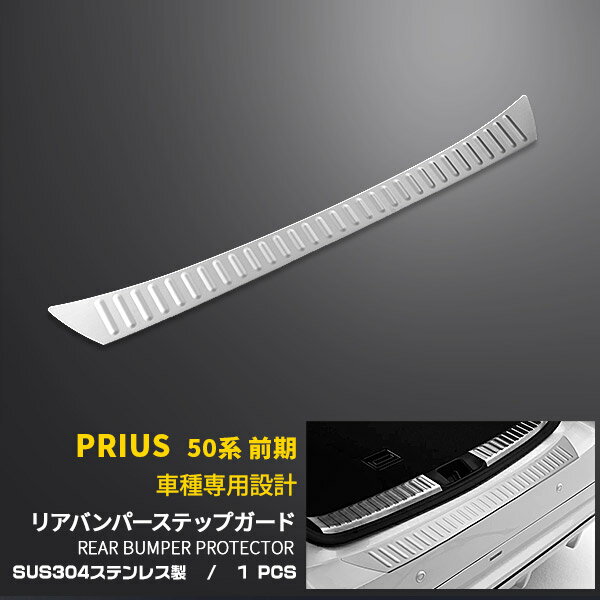 PRIUS 50系 前期

車種専用設計

リアバンパーステップガード

REAR BUMPER PROTECTOR

SUS304ステンレス製 / 1 PCS